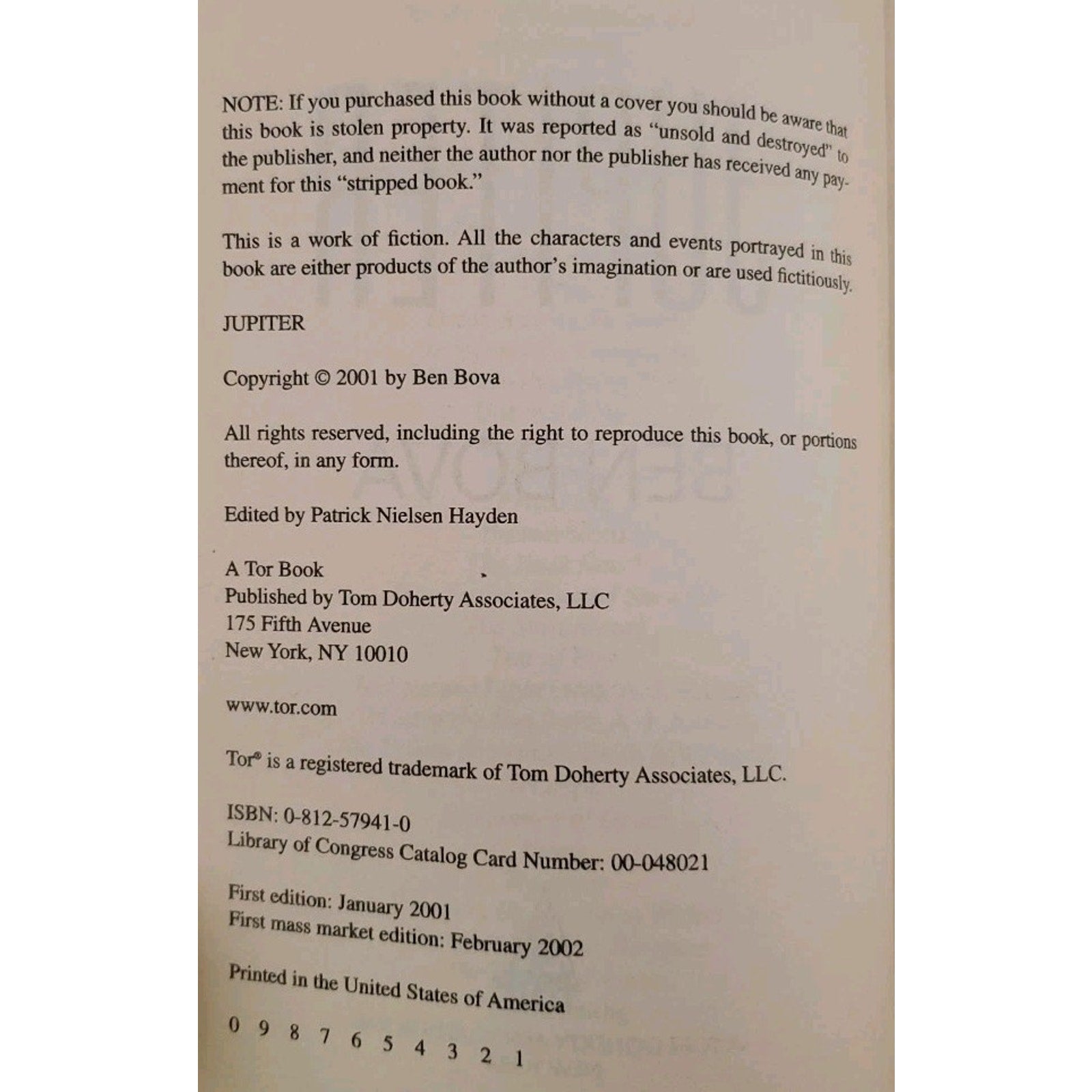 NOTE: If you purchased this book without a cover you should be aware that this book is stolen property. It was reported as "unsold and destroyed" to the publisher, and neither the author nor the publisher has received any payment for this "stripped book."

This is a work of fiction. All the characters and events portrayed in this book are either products of the author's imagination or are used fictitiously.

JUPITER

Copyright © 2001 by Ben Bova

All rights reserved, including the right to reproduce this book, or portions thereof, in any form.

Edited by Patrick Nielsen Hayden

A Tor Book
Published by Tom Doherty Associates, LLC
175 Fifth Avenue
New York, NY 10010

www.tor.com

Tor® is a registered trademark of Tom Doherty Associates, LLC.

ISBN: 0-812-57941-0
Library of Congress Catalog Card Number: 00-048021

First edition: January 2001
First mass market edition: February 2002

Printed in the United States of America

0 9 8 7 6 5 4 3 2 1